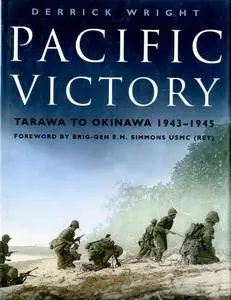 DERRICK WRIGHT

PACIFIC VICTORY

TARAWA TO OKINAWA 1943–1945

FOREWORD BY BRIG-GEN E.H. SIMMONS USMC (RET)